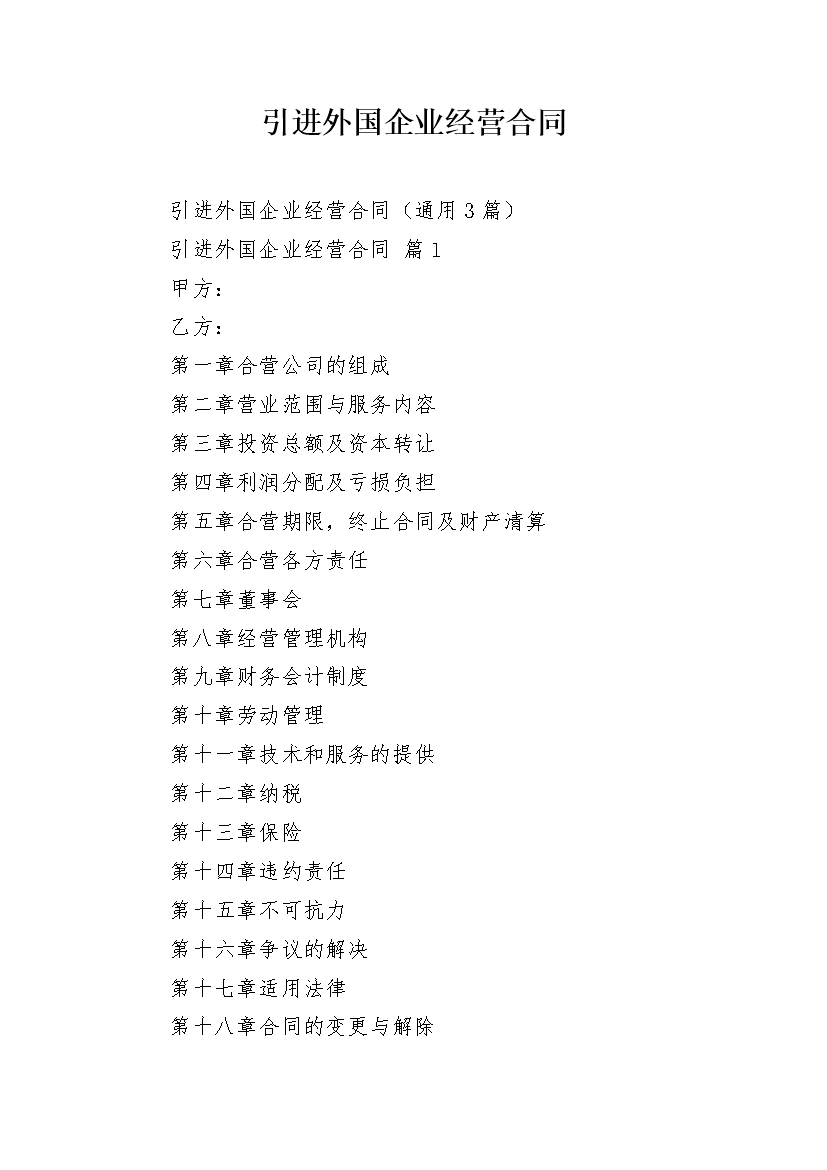 引进外国企业经营合同

引进外国企业经营合同（通用 3 篇）

引进外国企业经营合同 篇 1

甲方：

乙方：

第一章合营公司的组成

第二章营业范围与服务内容

第三章投资总额及资本转让

第四章利润分配及亏损负担

第五章合营期限，终止合同及财产清算

第六章合营各方责任

第七章董事会

第八章经营管理机构

第九章财务会计制度

第十章劳动管理

第十一章技术和服务的提供

第十二章纳税

第十三章保险

第十四章违约责任

第十五章不可抗力

第十六章争议的解决

第十七章适用法律

第十八章合同的变更与解除